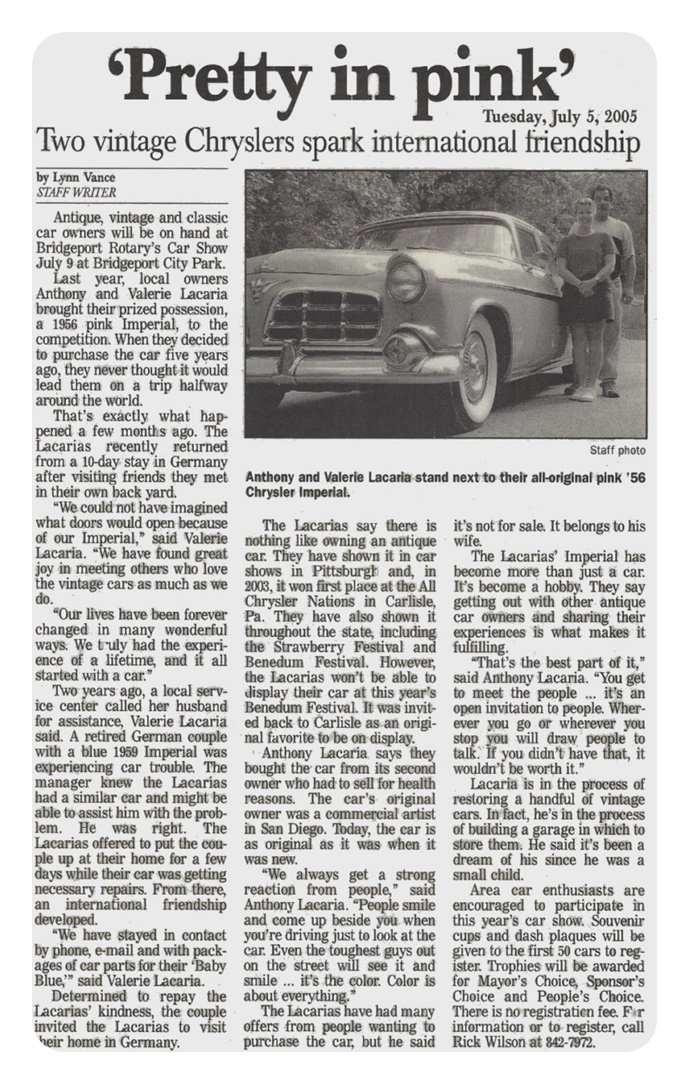 'Pretty in pink'

Tuesday, July 5, 2005

Two vintage Chryslers spark international friendship

by Lynn Vance
STAFF WRITER

Antique, vintage and classic car owners will be on hand at Bridgeport Rotary's Car Show July 9 at Bridgeport City Park.

Last year, local owners Anthony and Valerie Lacaria brought their prized possession, a 1956 pink Imperial, to the competition. When they decided to purchase the car five years ago, they never thought it would lead them on a trip halfway around the world.

That's exactly what happened a few months ago. The Lacarias recently returned from a 10-day stay in Germany after visiting friends they met in their own back yard.

"We could not have imagined what doors would open because of our Imperial," said Valerie Lacaria. "We have found great joy in meeting others who love the vintage cars as much as we do.

"Our lives have been forever changed in many wonderful ways. We truly had the experience of a lifetime, and it all started with a car."

Two years ago, a local service center called her husband for assistance, Valerie Lacaria said. A retired German couple with a blue 1959 Imperial was experiencing car trouble. The manager knew the Lacarias had a similar car and might be able to assist him with the problem. He was right. The Lacarias offered to put the couple up at their home for a few days while their car was getting necessary repairs. From there, an international friendship developed.

"We have stayed in contact by phone, e-mail and with packages of car parts for their 'Baby Blue,'" said Valerie Lacaria.

Determined to repay the Lacarias' kindness, the couple invited the Lacarias to visit their home in Germany.

Staff photo

Anthony and Valerie Lacaria stand next to their all-original pink '56 Chrysler Imperial.

The Lacarias say there is nothing like owning an antique car. They have shown it in car shows in Pittsburgh and, in 2003, it won first place at the All Chrysler Nations in Carlisle, Pa. They have also shown it throughout the state, including the Strawberry Festival and Benedum Festival. However, the Lacarias won't be able to display their car at this year's Benedum Festival. It was invited back to Carlisle as an original favorite to be on display.

Anthony Lacaria says they bought the car from its second owner who had to sell for health reasons. The car's original owner was a commercial artist in San Diego. Today, the car is as original as it was when it was new.

"We always get a strong reaction from people," said Anthony Lacaria. "People smile and come up beside you when you're driving just to look at the car. Even the toughest guys out on the street will see it and smile ... it's the color. Color is about everything."

The Lacarias have had many offers from people wanting to purchase the car, but he said it's not for sale. It belongs to his wife.

The Lacarias' Imperial has become more than just a car. It's become a hobby. They say getting out with other antique car owners and sharing their experiences is what makes it fulfilling.

"That's the best part of it," said Anthony Lacaria. "You get to meet the people ... it's an open invitation to people. Wherever you go or wherever you stop you will draw people to talk. If you didn't have that, it wouldn't be worth it."

Lacaria is in the process of restoring a handful of vintage cars. In fact, he's in the process of building a garage in which to store them. He said it's been a dream of his since he was a small child.

Area car enthusiasts are encouraged to participate in this year's car show. Souvenir cups and dash plaques will be given to the first 50 cars to register. Trophies will be awarded for Mayor's Choice, Sponsor's Choice and People's Choice. There is no registration fee. For information or to register, call Rick Wilson at 842-7972.